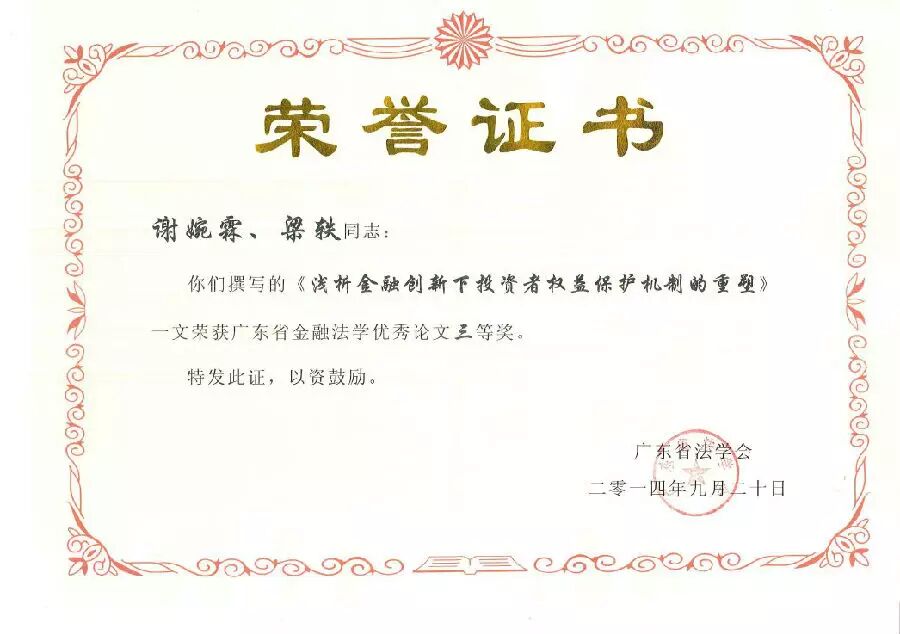 荣誉证书

谢婉霖、梁轶同志：

你们撰写的《浅析金融创新下投资者权益保护机制的重塑》一文荣获广东省金融法学优秀论文三等奖。

特发此证，以资鼓励。

广东省法学会

二零一四年九月二十日